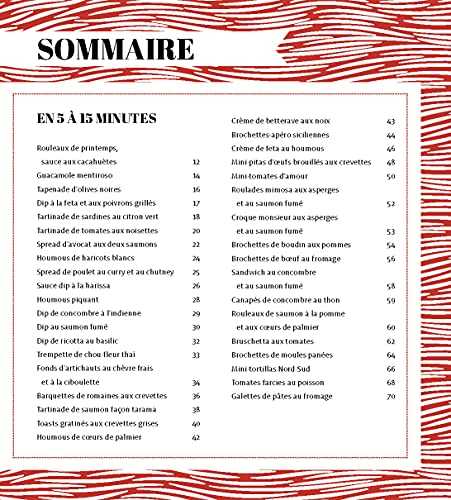 SOMMAIRE

EN 5 À 15 MINUTES

Rouleaux de printemps, sauce aux cacahuètes 12
Guacamole mentiroso 14
Tapenade d'olives noires 16
Dip à la feta et aux poivrons grillés 17
Tartinade de sardines au citron vert 18
Tartinade de tomates aux noisettes 20
Spread d'avocat aux deux saumons 22
Houmous de haricots blancs 24
Spread de poulet au curry et au chutney 25
Sauce dip à la harissa 26
Houmous piquant 28
Dip de concombre à l'indienne 29
Dip au saumon fumé 30
Dip de ricotta au basilic 32
Trempette de chou fleur thaï 33
Fonds d'artichauts au chèvre frais et à la ciboulette 34
Barquettes de romaines aux crevettes 36
Tartinade de saumon façon tarama 38
Toasts gratinés aux crevettes grises 40
Houmous de cœurs de palmier 42

Crème de betterave aux noix 43
Brochettes apéro siciliennes 44
Crème de feta au houmous 46
Mini pitas d'œufs brouillés aux crevettes 48
Mini tomates d'amour 50
Roulades mimosa aux asperges et au saumon fumé 52
Croque monsieur aux asperges et au saumon fumé 53
Brochettes de boudin aux pommes 54
Brochettes de bœuf au fromage 56
Sandwich au concombre et au saumon fumé 58
Canapés de concombre au thon 59
Rouleaux de saumon à la pomme et aux cœurs de palmier 60
Bruschetta aux tomates 62
Brochettes de moules panées 64
Mini tortillas Nord Sud 66
Tomates farcies au poisson 68
Galettes de pâtes au fromage 70